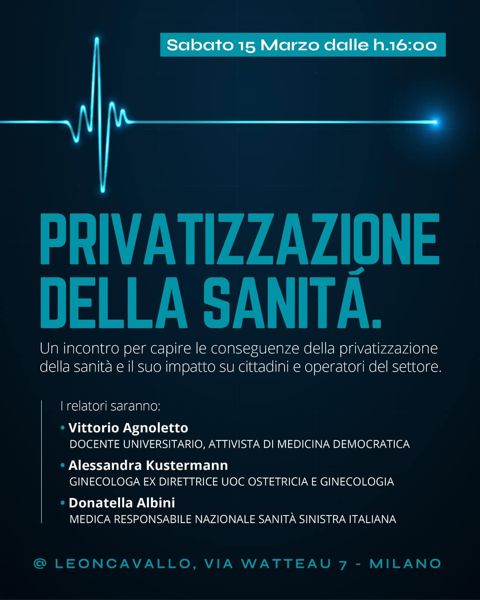 Sabato 15 Marzo dalle h.16:00

PRIVATIZZAZIONE DELLA SANITÁ.

Un incontro per capire le conseguenze della privatizzazione della sanità e il suo impatto su cittadini e operatori del settore.

I relatori saranno:

• Vittorio Agnoletto
DOCENTE UNIVERSITARIO, ATTIVISTA DI MEDICINA DEMOCRATICA

• Alessandra Kustermann
GINECOLOGA EX DIRETTRICE UOC OSTETRICIA E GINECOLOGIA

• Donatella Albini
MEDICA RESPONSABILE NAZIONALE SANITÀ SINISTRA ITALIANA

@ LEONCAVALLO, VIA WATTEAU 7 - MILANO